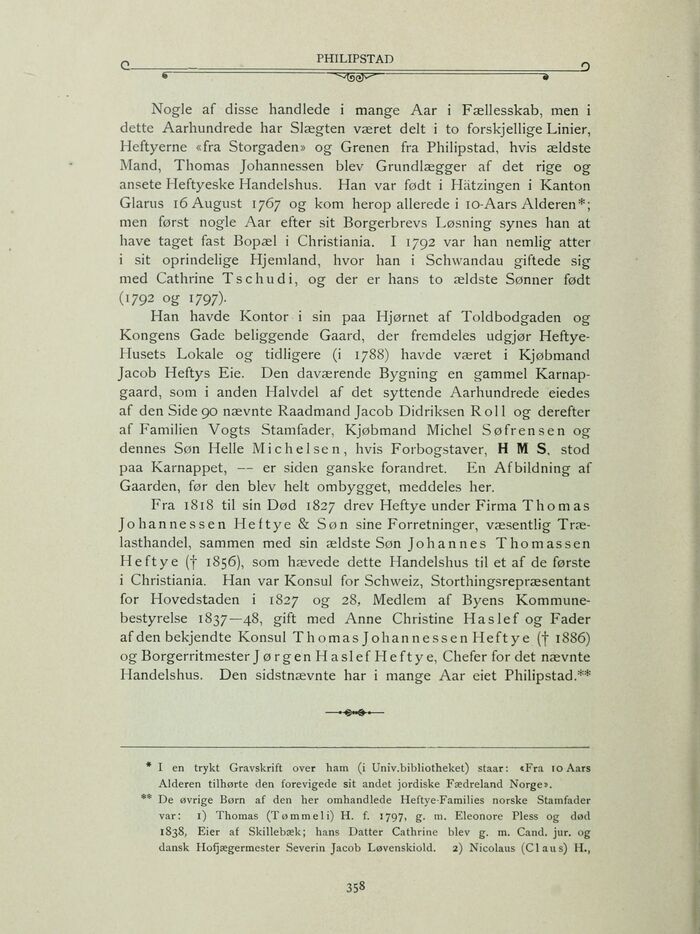 PHILIPSTAD

Nogle af disse handlede i mange Aar i Fællesskab, men i dette Aarhundrede har Slægten været delt i to forskjellige Linier, Heftyerne «fra Storgaden» og Grenen fra Philipstad, hvis ældste Mand, Thomas Johannessen blev Grundlægger af det rige og ansete Heftyeske Handelshus. Han var født i Hätzingen i Kanton Glarus 16 August 1767 og kom herop allerede i 10-Aars Alderen*; men først nogle Aar efter sit Borgerbrevs Løsning synes han at have taget fast Bopæl i Christiania. I 1792 var han nemlig atter i sit oprindelige Hjemland, hvor han i Schwandau giftede sig med Cathrine Tschudi, og der er hans to ældste Sønner født (1792 og 1797).

Han havde Kontor i sin paa Hjørnet af Toldbodgaden og Kongens Gade beliggende Gaard, der fremdeles udgjør Heftye-Husets Lokale og tidligere (i 1788) havde været i Kjøbmand Jacob Heftys Eie. Den daværende Bygning en gammel Karnapgaard, som i anden Halvdel af det syttende Aarhundrede eiedes af den Side 90 nævnte Raadmand Jacob Didriksen Roll og derefter af Familien Vogts Stamfader, Kjøbmand Michel Søfrensen og dennes Søn Helle Michelsen, hvis Forbogstaver, H M S, stod paa Karnappet, — er siden ganske forandret. En Afbildning af Gaarden, før den blev helt ombygget, meddeles her.

Fra 1818 til sin Død 1827 drev Heftye under Firma Thomas Johannessen Heftye & Søn sine Forretninger, væsentlig Trælasthandel, sammen med sin ældste Søn Johannes Thomassen Heftye († 1856), som hævede dette Handelshus til et af de første i Christiania. Han var Konsul for Schweiz, Storthingsrepræsentant for Hovedstaden i 1827 og 28, Medlem af Byens Kommunebestyrelse 1837—48, gift med Anne Christine Haslef og Fader af den bekjendte Konsul Thomas Johannessen Heftye († 1886) og Borgerritmester Jørgen Haslef Heftye, Chefer for det nævnte Handelshus. Den sidstnævnte har i mange Aar eiet Philipstad.**

* I en trykt Gravskrift over ham (i Univ.bibliotheket) staar: «Fra 10 Aars Alderen tilhørte den forevigede sit andet jordiske Fædreland Norge».

** De øvrige Børn af den her omhandlede Heftye-Families norske Stamfader var: 1) Thomas (Tømmeli) H. f. 1797, g. m. Eleonore Pless og død 1838, Eier af Skillebæk; hans Datter Cathrine blev g. m. Cand. jur. og dansk Hofjægermester Severin Jacob Løvenskiold. 2) Nicolaus (Claus) H.,

358